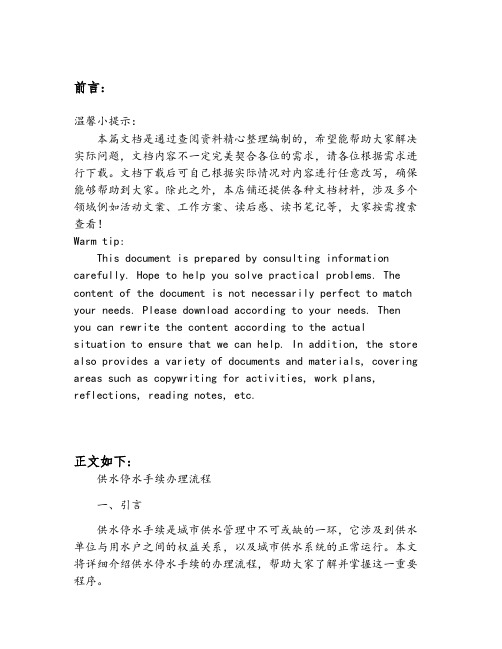 前言：

温馨小提示：

本篇文档是通过查阅资料精心整理编制的，希望能帮助大家解决实际问题，文档内容不一定完美契合各位的需求，请各位根据需求进行下载。文档下载后可自己根据实际情况对内容进行任意改写，确保能够帮助到大家。除此之外，本店铺还提供各种文档材料，涉及多个领域例如活动文案、工作方案、读后感、读书笔记等，大家按需搜索查看！

Warm tip:

This document is prepared by consulting information carefully. Hope to help you solve practical problems. The content of the document is not necessarily perfect to match your needs. Please download according to your needs. Then you can rewrite the content according to the actual situation to ensure that we can help. In addition, the store also provides a variety of documents and materials, covering areas such as copywriting for activities, work plans, reflections, reading notes, etc.

正文如下：

供水停水手续办理流程

一、引言

供水停水手续是城市供水管理中不可或缺的一环，它涉及到供水单位与用水户之间的权益关系，以及城市供水系统的正常运行。本文将详细介绍供水停水手续的办理流程，帮助大家了解并掌握这一重要程序。